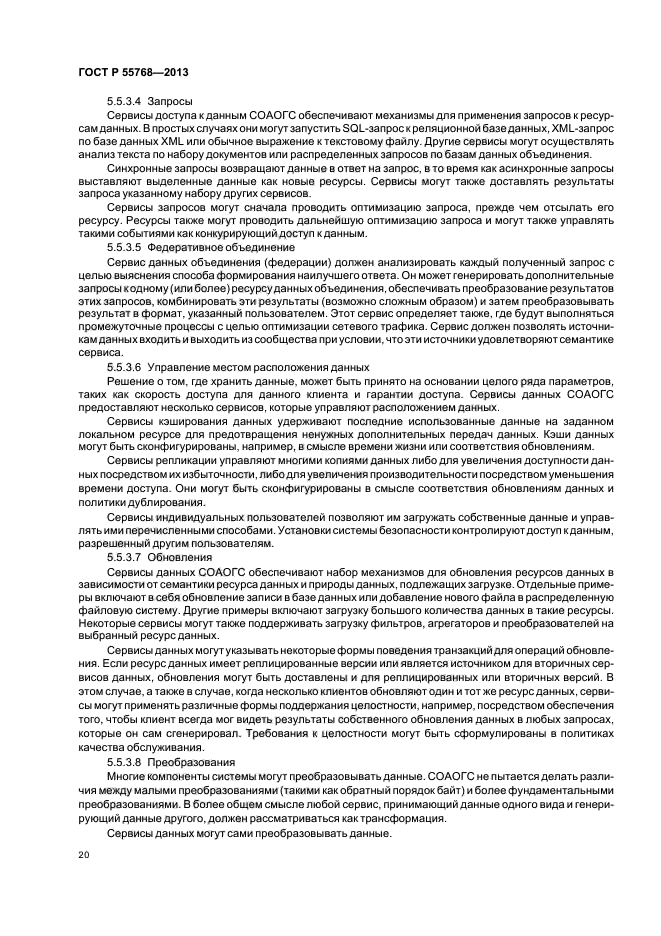 ГОСТ Р 55768—2013

5.5.3.4 Запросы

Сервисы доступа к данным СОАОГС обеспечивают механизмы для применения запросов к ресурсам данных. В простых случаях они могут запустить SQL-запрос к реляционной базе данных, XML-запрос по базе данных XML или обычное выражение к текстовому файлу. Другие сервисы могут осуществлять анализ текста по набору документов или распределенных запросов по базам данных объединения.

Синхронные запросы возвращают данные в ответ на запрос, в то время как асинхронные запросы выставляют выделенные данные как новые ресурсы. Сервисы могут также доставлять результаты запроса указанному набору других сервисов.

Сервисы запросов могут сначала проводить оптимизацию запроса, прежде чем отсылать его ресурсу. Ресурсы также могут проводить дальнейшую оптимизацию запроса и могут также управлять такими событиями как конкурирующий доступ к данным.

5.5.3.5 Федеративное объединение

Сервис данных объединения (федерации) должен анализировать каждый полученный запрос с целью выяснения способа формирования наилучшего ответа. Он может генерировать дополнительные запросы к одному (или более) ресурсу данных объединения, обеспечивать преобразование результатов этих запросов, комбинировать эти результаты (возможно сложным образом) и затем преобразовывать результат в формат, указанный пользователем. Этот сервис определяет также, где будут выполняться промежуточные процессы с целью оптимизации сетевого трафика. Сервис должен позволять источникам данных входить и выходить из сообщества при условии, что эти источники удовлетворяют семантике сервиса.

5.5.3.6 Управление местом расположения данных

Решение о том, где хранить данные, может быть принято на основании целого ряда параметров, таких как скорость доступа для данного клиента и гарантии доступа. Сервисы данных СОАОГС предоставляют несколько сервисов, которые управляют расположением данных.

Сервисы кэширования данных удерживают последние использованные данные на заданном локальном ресурсе для предотвращения ненужных дополнительных передач данных. Кэши данных могут быть сконфигурированы, например, в смысле времени жизни или соответствия обновлениям.

Сервисы репликации управляют многими копиями данных либо для увеличения доступности данных посредством их избыточности, либо для увеличения производительности посредством уменьшения времени доступа. Они могут быть сконфигурированы в смысле соответствия обновлениям данных и политики дублирования.

Сервисы индивидуальных пользователей позволяют им загружать собственные данные и управлять ими перечисленными способами. Установки системы безопасности контролируют доступ к данным, разрешенный другим пользователям.

5.5.3.7 Обновления

Сервисы данных СОАОГС обеспечивают набор механизмов для обновления ресурсов данных в зависимости от семантики ресурса данных и природы данных, подлежащих загрузке. Отдельные примеры включают в себя обновление записи в базе данных или добавление нового файла в распределенную файловую систему. Другие примеры включают загрузку большого количества данных в такие ресурсы. Некоторые сервисы могут также поддерживать загрузку фильтров, агрегаторов и преобразователей на выбранный ресурс данных.

Сервисы данных могут указывать некоторые формы поведения транзакций для операций обновления. Если ресурс данных имеет реплицированные версии или является источником для вторичных сервисов данных, обновления могут быть доставлены и для реплицированных или вторичных версий. В этом случае, а также в случае, когда несколько клиентов обновляют один и тот же ресурс данных, сервисы могут применять различные формы поддержания целостности, например, посредством обеспечения того, чтобы клиент всегда мог видеть результаты собственного обновления данных в любых запросах, которые он сам сгенерировал. Требования к целостности могут быть сформулированы в политиках качества обслуживания.

5.5.3.8 Преобразования

Многие компоненты системы могут преобразовывать данные. СОАОГС не пытается делать различия между малыми преобразованиями (такими как обратный порядок байт) и более фундаментальными преобразованиями. В более общем смысле любой сервис, принимающий данные одного вида и генерирующий данные другого, должен рассматриваться как трансформация.

Сервисы данных могут сами преобразовывать данные.

20